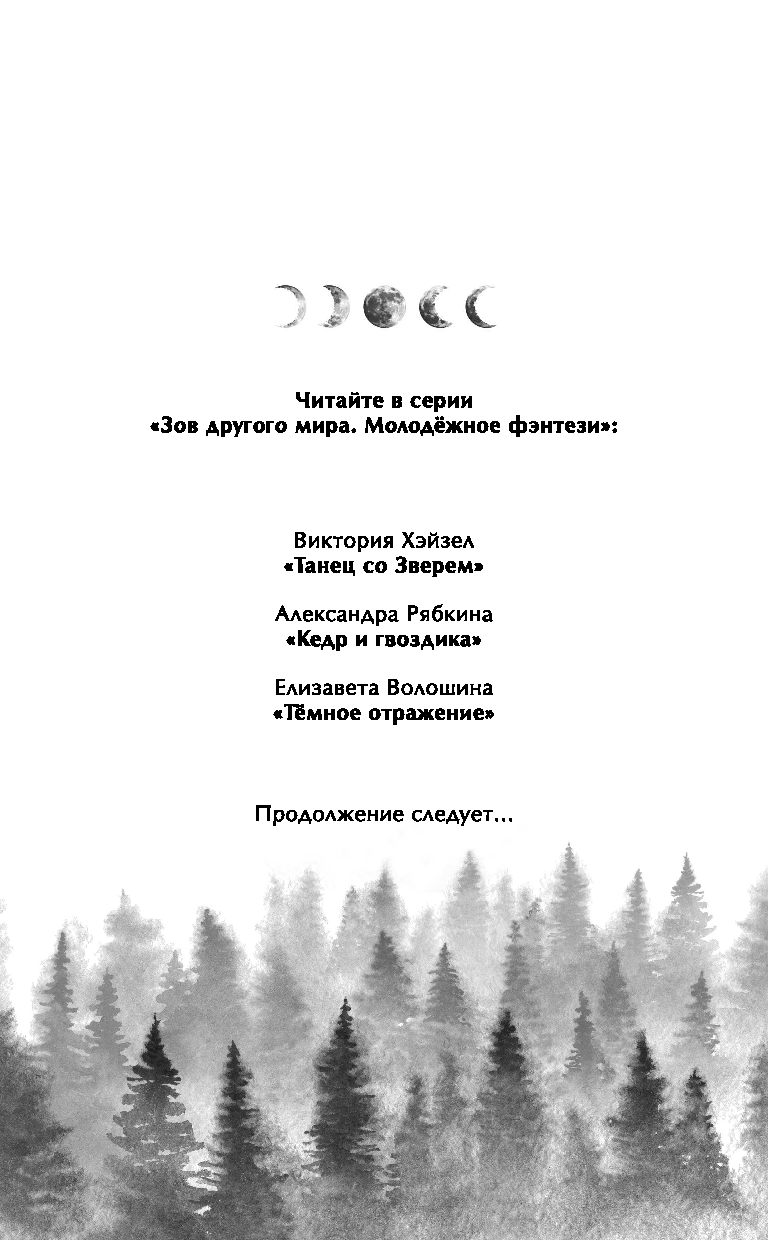 Читайте в серии
«Зов другого мира. Молодёжное фэнтези»:

Виктория Хэйзел
«Танец со Зверем»

Александра Рябкина
«Кедр и гвоздика»

Елизавета Волошина
«Тёмное отражение»

Продолжение следует...